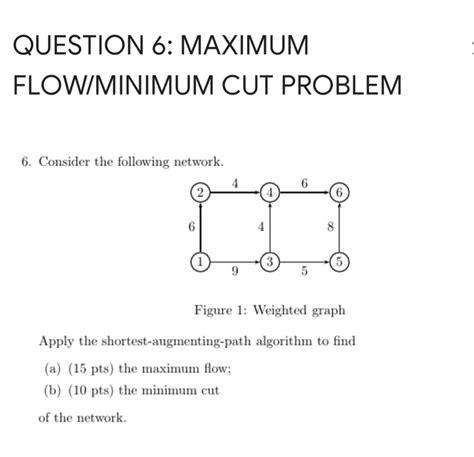 QUESTION 6: MAXIMUM FLOW/MINIMUM CUT PROBLEM

6. Consider the following network.

2
4
4
6
6
6
4
8
1
9
3
5
5

Figure 1: Weighted graph

Apply the shortest-augmenting-path algorithm to find

(a) (15 pts) the maximum flow;

(b) (10 pts) the minimum cut

of the network.